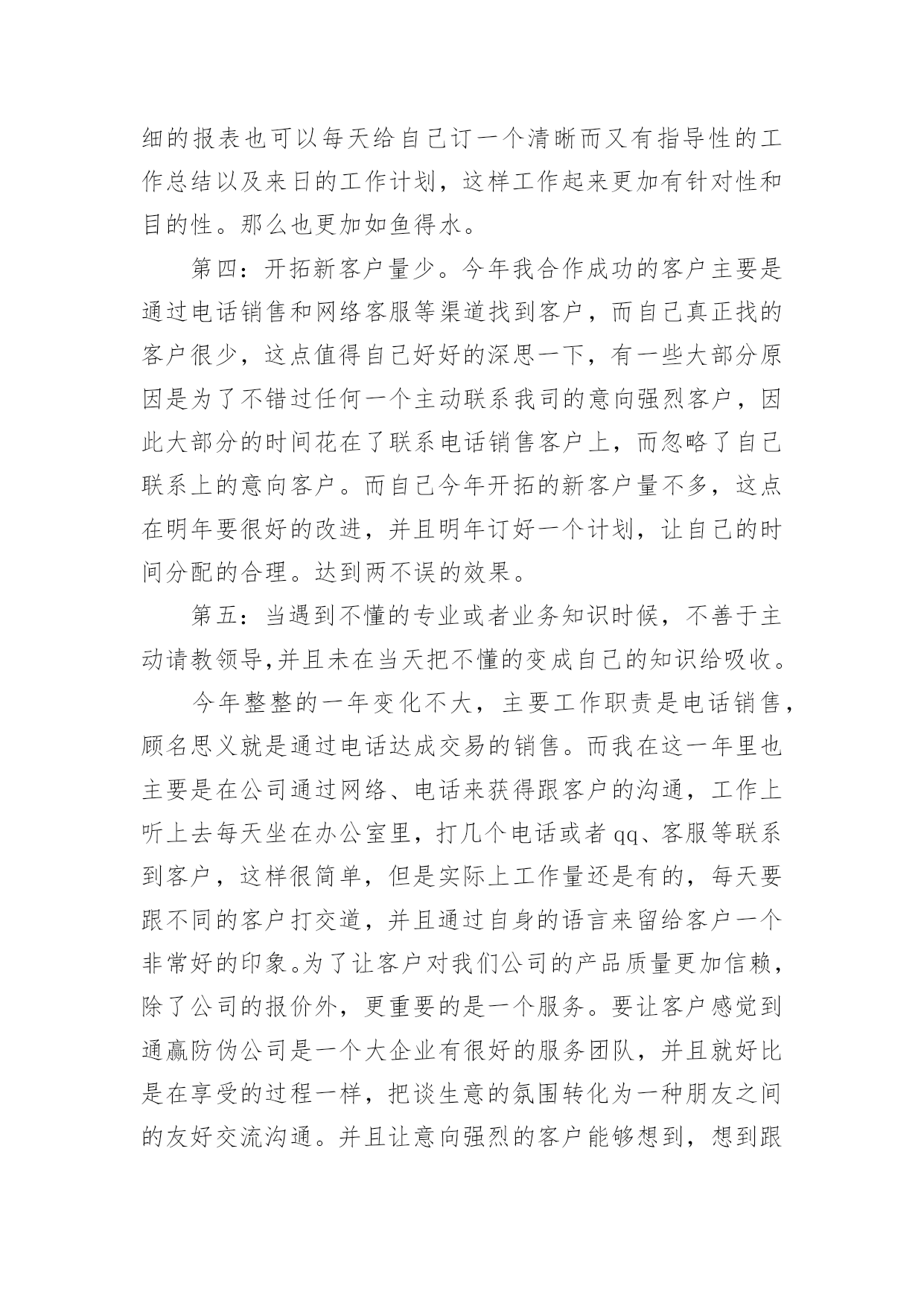 细的报表也可以每天给自己订一个清晰而又有指导性的工作总结以及来日的工作计划，这样工作起来更加有针对性和目的性。那么也更加如鱼得水。

第四：开拓新客户量少。今年我合作成功的客户主要是通过电话销售和网络客服等渠道找到客户，而自己真正找的客户很少，这点值得自己好好的深思一下，有一些大部分原因是为了不错过任何一个主动联系我司的意向强烈客户，因此大部分的时间花在了联系电话销售客户上，而忽略了自己联系上的意向客户。而自己今年开拓的新客户量不多，这点在明年要很好的改进，并且明年订好一个计划，让自己的时间分配的合理。达到两不误的效果。

第五：当遇到不懂的专业或者业务知识时候，不善于主动请教领导,并且未在当天把不懂的变成自己的知识给吸收。

今年整整的一年变化不大，主要工作职责是电话销售，顾名思义就是通过电话达成交易的销售。而我在这一年里也主要是在公司通过网络、电话来获得跟客户的沟通，工作上听上去每天坐在办公室里，打几个电话或者 qq、客服等联系到客户，这样很简单，但是实际上工作量还是有的，每天要跟不同的客户打交道，并且通过自身的语言来留给客户一个非常好的印象。为了让客户对我们公司的产品质量更加信赖，除了公司的报价外，更重要的是一个服务。要让客户感觉到通赢防伪公司是一个大企业有很好的服务团队，并且就好比是在享受的过程一样，把谈生意的氛围转化为一种朋友之间的友好交流沟通。并且让意向强烈的客户能够想到，想到跟